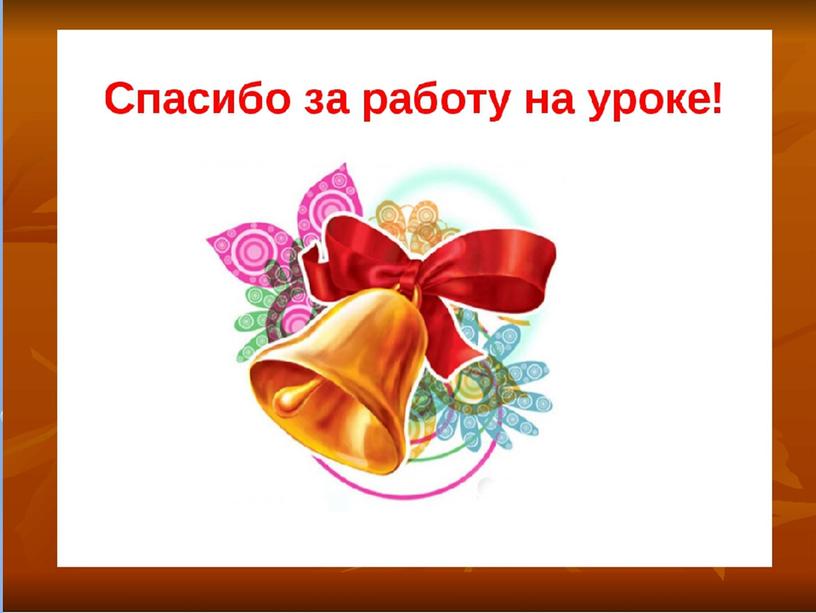 Спасибо за работу на уроке!